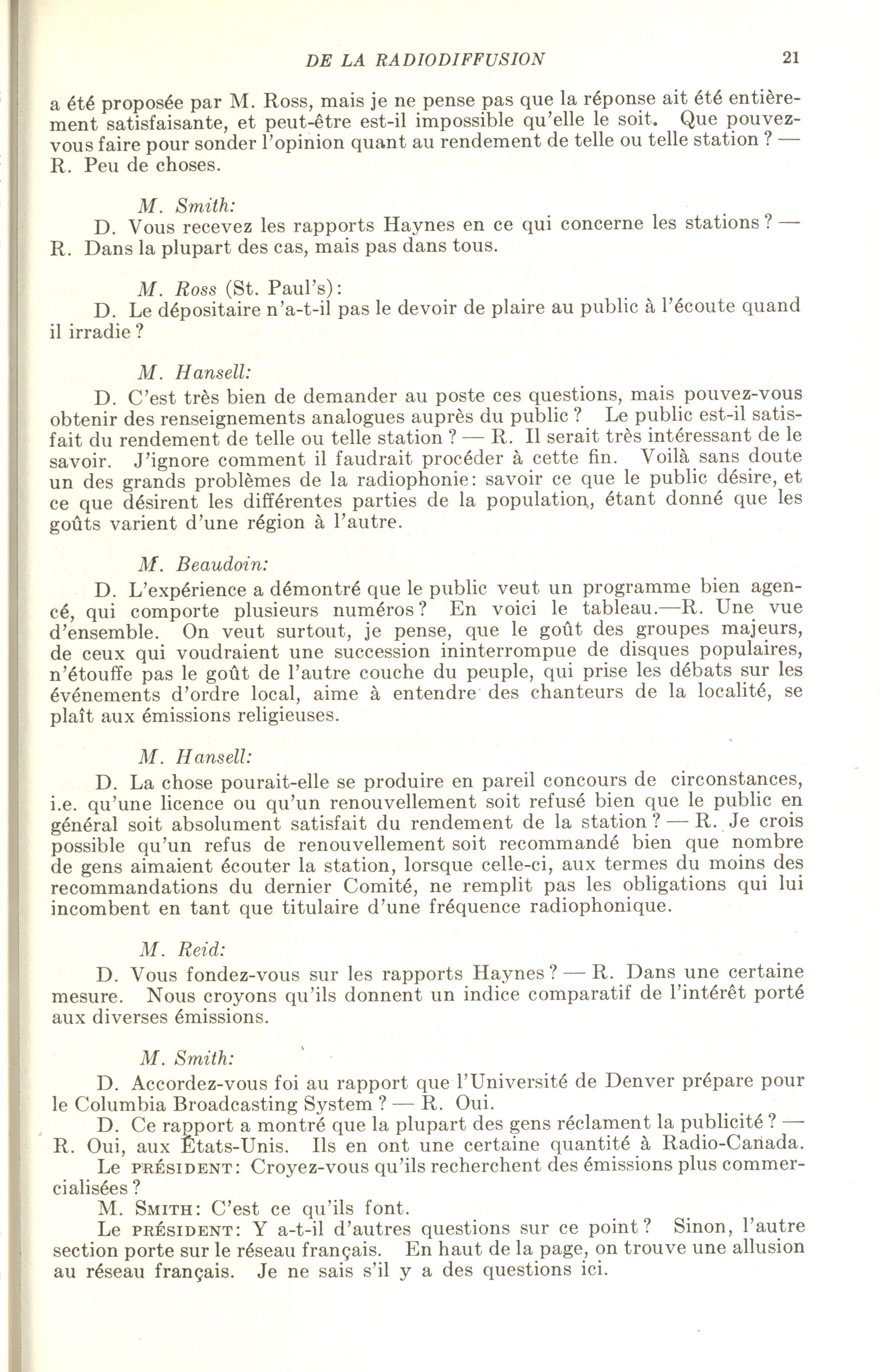 DE LA RADIODIFFUSION 21

a été proposée par M. Ross, mais je ne pense pas que la réponse ait été entièrement satisfaisante, et peut-être est-il impossible qu'elle le soit. Que pouvez-vous faire pour sonder l'opinion quant au rendement de telle ou telle station ? — R. Peu de choses.

M. Smith:
D. Vous recevez les rapports Haynes en ce qui concerne les stations ? — R. Dans la plupart des cas, mais pas dans tous.

M. Ross (St. Paul's):
D. Le dépositaire n'a-t-il pas le devoir de plaire au public à l'écoute quand il irradie ?

M. Hansell:
D. C'est très bien de demander au poste ces questions, mais pouvez-vous obtenir des renseignements analogues auprès du public ? Le public est-il satisfait du rendement de telle ou telle station ? — R. Il serait très intéressant de le savoir. J'ignore comment il faudrait procéder à cette fin. Voilà sans doute un des grands problèmes de la radiophonie: savoir ce que le public désire, et ce que désirent les différentes parties de la population, étant donné que les goûts varient d'une région à l'autre.

M. Beaudoin:
D. L'expérience a démontré que le public veut un programme bien agencé, qui comporte plusieurs numéros? En voici le tableau.—R. Une vue d'ensemble. On veut surtout, je pense, que le goût des groupes majeurs, de ceux qui voudraient une succession ininterrompue de disques populaires, n'étouffe pas le goût de l'autre couche du peuple, qui prise les débats sur les événements d'ordre local, aime à entendre des chanteurs de la localité, se plaît aux émissions religieuses.

M. Hansell:
D. La chose pourait-elle se produire en pareil concours de circonstances, i.e. qu'une licence ou qu'un renouvellement soit refusé bien que le public en général soit absolument satisfait du rendement de la station ? — R. Je crois possible qu'un refus de renouvellement soit recommandé bien que nombre de gens aimaient écouter la station, lorsque celle-ci, aux termes du moins des recommandations du dernier Comité, ne remplit pas les obligations qui lui incombent en tant que titulaire d'une fréquence radiophonique.

M. Reid:
D. Vous fondez-vous sur les rapports Haynes ? — R. Dans une certaine mesure. Nous croyons qu'ils donnent un indice comparatif de l'intérêt porté aux diverses émissions.

M. Smith:
D. Accordez-vous foi au rapport que l'Université de Denver prépare pour le Columbia Broadcasting System ? — R. Oui.
D. Ce rapport a montré que la plupart des gens réclament la publicité ? — R. Oui, aux États-Unis. Ils en ont une certaine quantité à Radio-Canada.
Le PRÉSIDENT: Croyez-vous qu'ils recherchent des émissions plus commercialisées ?
M. SMITH: C'est ce qu'ils font.
Le PRÉSIDENT: Y a-t-il d'autres questions sur ce point ? Sinon, l'autre section porte sur le réseau français. En haut de la page, on trouve une allusion au réseau français. Je ne sais s'il y a des questions ici.